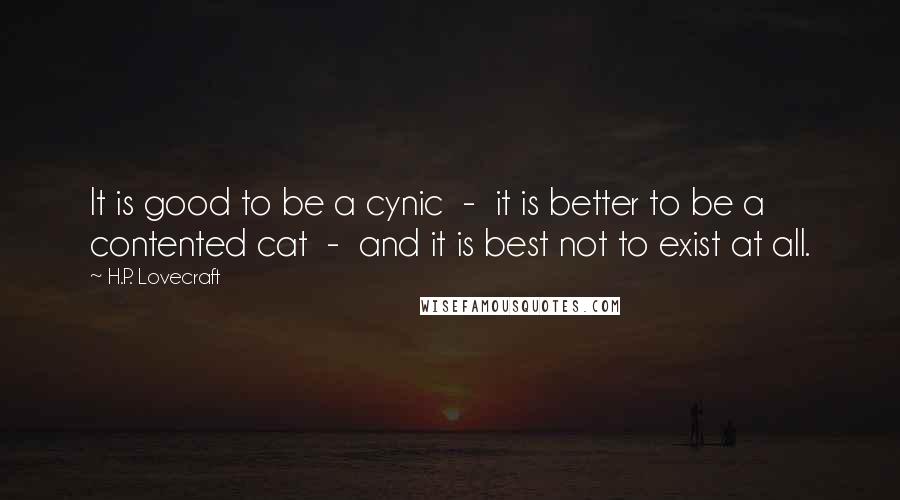 It is good to be a cynic - it is better to be a contented cat - and it is best not to exist at all.

~ H.P. Lovecraft

WISEFAMOUSQUOTES.COM